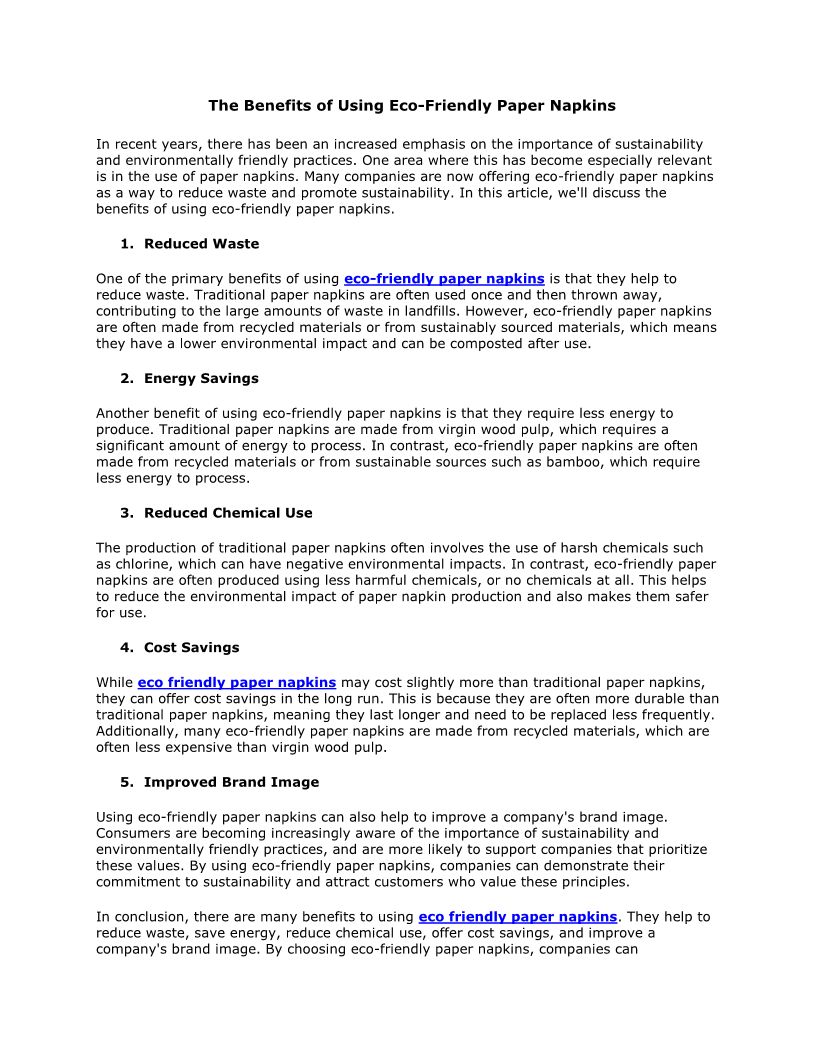 The Benefits of Using Eco-Friendly Paper Napkins

In recent years, there has been an increased emphasis on the importance of sustainability and environmentally friendly practices. One area where this has become especially relevant is in the use of paper napkins. Many companies are now offering eco-friendly paper napkins as a way to reduce waste and promote sustainability. In this article, we'll discuss the benefits of using eco-friendly paper napkins.

1. Reduced Waste

One of the primary benefits of using eco-friendly paper napkins is that they help to reduce waste. Traditional paper napkins are often used once and then thrown away, contributing to the large amounts of waste in landfills. However, eco-friendly paper napkins are often made from recycled materials or from sustainably sourced materials, which means they have a lower environmental impact and can be composted after use.

2. Energy Savings

Another benefit of using eco-friendly paper napkins is that they require less energy to produce. Traditional paper napkins are made from virgin wood pulp, which requires a significant amount of energy to process. In contrast, eco-friendly paper napkins are often made from recycled materials or from sustainable sources such as bamboo, which require less energy to process.

3. Reduced Chemical Use

The production of traditional paper napkins often involves the use of harsh chemicals such as chlorine, which can have negative environmental impacts. In contrast, eco-friendly paper napkins are often produced using less harmful chemicals, or no chemicals at all. This helps to reduce the environmental impact of paper napkin production and also makes them safer for use.

4. Cost Savings

While eco friendly paper napkins may cost slightly more than traditional paper napkins, they can offer cost savings in the long run. This is because they are often more durable than traditional paper napkins, meaning they last longer and need to be replaced less frequently. Additionally, many eco-friendly paper napkins are made from recycled materials, which are often less expensive than virgin wood pulp.

5. Improved Brand Image

Using eco-friendly paper napkins can also help to improve a company's brand image. Consumers are becoming increasingly aware of the importance of sustainability and environmentally friendly practices, and are more likely to support companies that prioritize these values. By using eco-friendly paper napkins, companies can demonstrate their commitment to sustainability and attract customers who value these principles.

In conclusion, there are many benefits to using eco friendly paper napkins. They help to reduce waste, save energy, reduce chemical use, offer cost savings, and improve a company's brand image. By choosing eco-friendly paper napkins, companies can